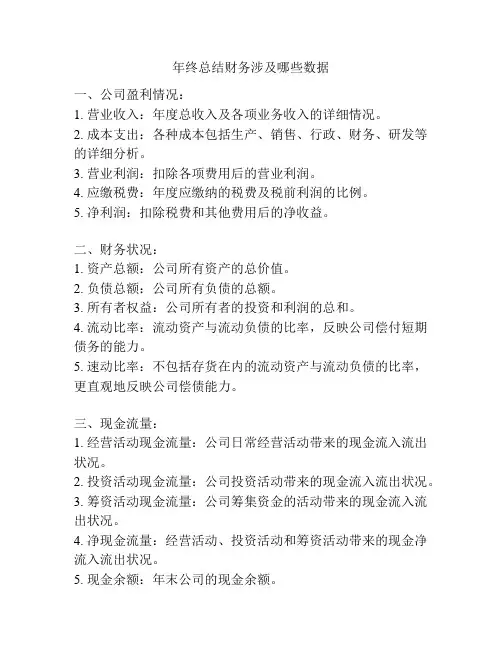 年终总结财务涉及哪些数据

一、公司盈利情况：
1. 营业收入：年度总收入及各项业务收入的详细情况。
2. 成本支出：各种成本包括生产、销售、行政、财务、研发等的详细分析。
3. 营业利润：扣除各项费用后的营业利润。
4. 应缴税费：年度应缴纳的税费及税前利润的比例。
5. 净利润：扣除税费和其他费用后的净收益。

二、财务状况：
1. 资产总额：公司所有资产的总价值。
2. 负债总额：公司所有负债的总额。
3. 所有者权益：公司所有者的投资和利润的总和。
4. 流动比率：流动资产与流动负债的比率，反映公司偿付短期债务的能力。
5. 速动比率：不包括存货在内的流动资产与流动负债的比率，更直观地反映公司偿债能力。

三、现金流量：
1. 经营活动现金流量：公司日常经营活动带来的现金流入流出状况。
2. 投资活动现金流量：公司投资活动带来的现金流入流出状况。
3. 筹资活动现金流量：公司筹集资金的活动带来的现金流入流出状况。
4. 净现金流量：经营活动、投资活动和筹资活动带来的现金净流入流出状况。
5. 现金余额：年末公司的现金余额。